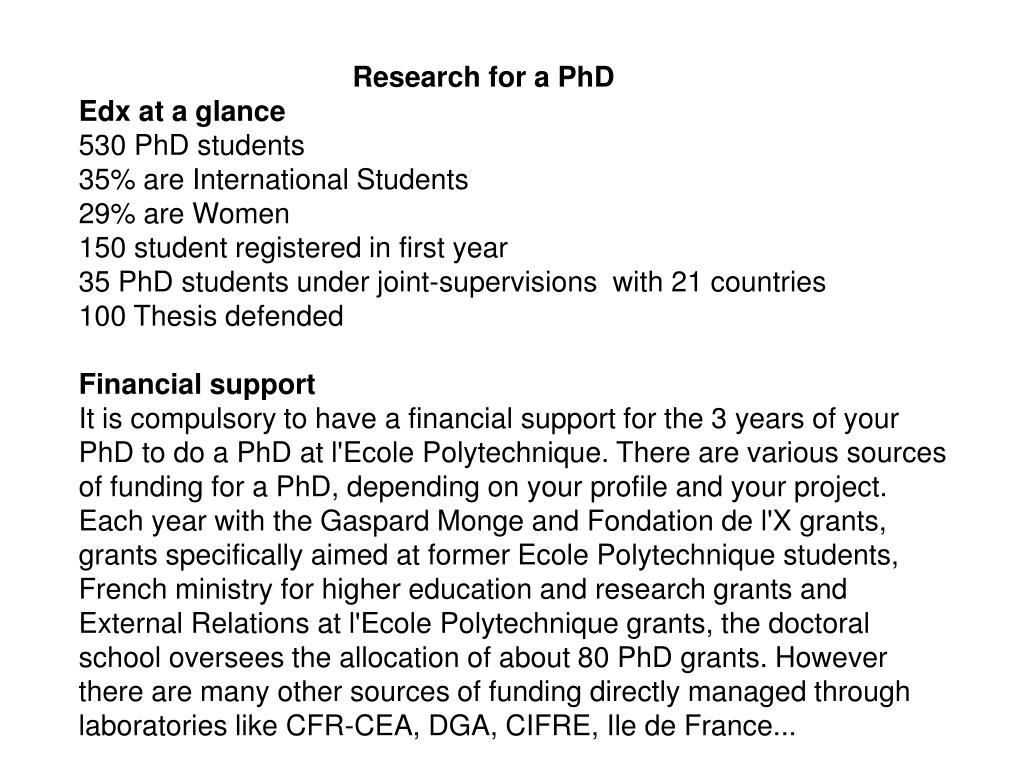 Research for a PhD

Edx at a glance
530 PhD students
35% are International Students
29% are Women
150 student registered in first year
35 PhD students under joint-supervisions  with 21 countries
100 Thesis defended

Financial support
It is compulsory to have a financial support for the 3 years of your PhD to do a PhD at l'Ecole Polytechnique. There are various sources of funding for a PhD, depending on your profile and your project. Each year with the Gaspard Monge and Fondation de l'X grants, grants specifically aimed at former Ecole Polytechnique students, French ministry for higher education and research grants and External Relations at l'Ecole Polytechnique grants, the doctoral school oversees the allocation of about 80 PhD grants. However there are many other sources of funding directly managed through laboratories like CFR-CEA, DGA, CIFRE, Ile de France...